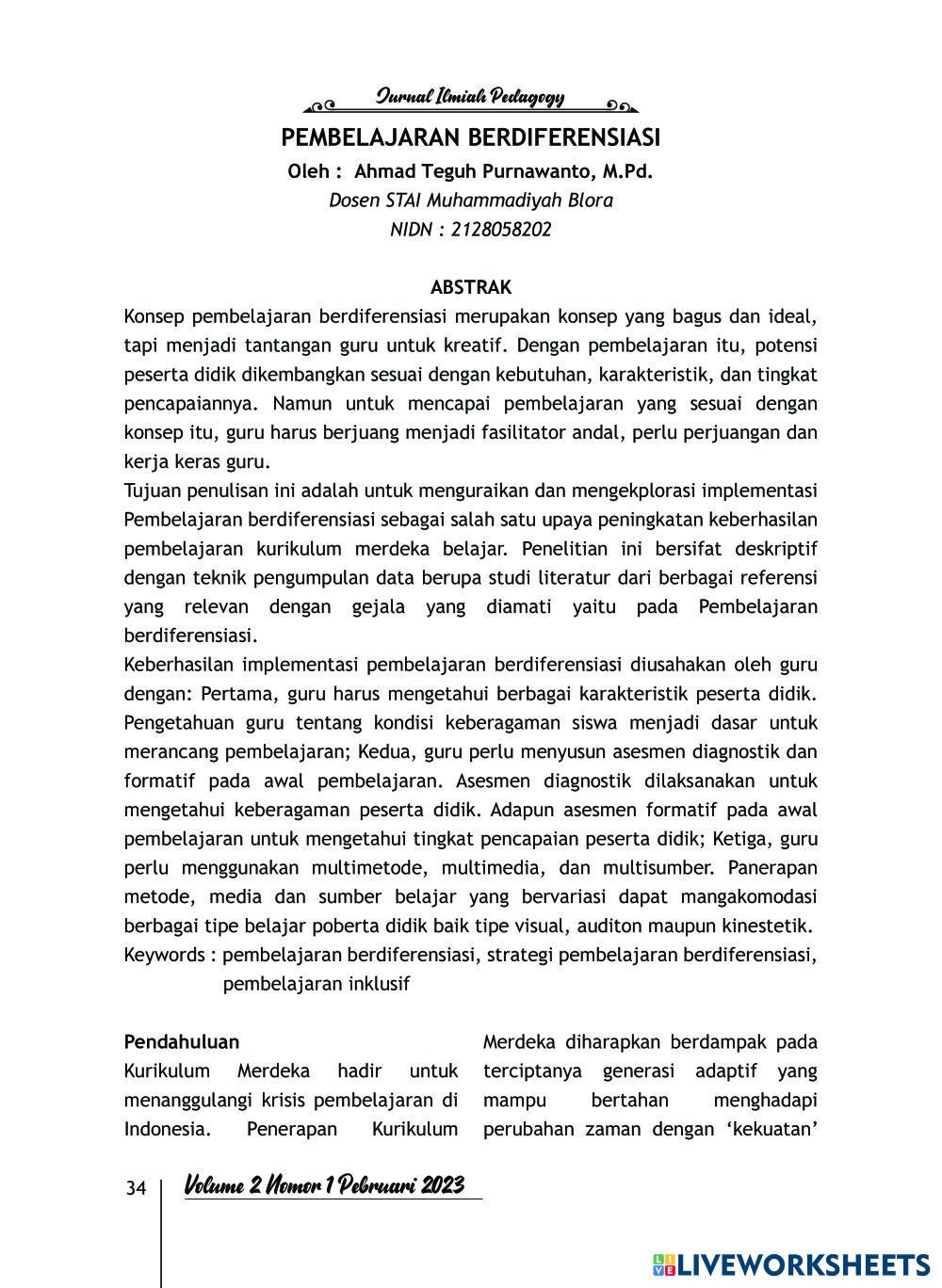 Jurnal Ilmiah Pedagogy

PEMBELAJARAN BERDIFERENSIASI

Oleh : Ahmad Teguh Purnawanto, M.Pd.
Dosen STAI Muhammadiyah Blora
NIDN : 2128058202

ABSTRAK

Konsep pembelajaran berdiferensiasi merupakan konsep yang bagus dan ideal, tapi menjadi tantangan guru untuk kreatif. Dengan pembelajaran itu, potensi peserta didik dikembangkan sesuai dengan kebutuhan, karakteristik, dan tingkat pencapaiannya. Namun untuk mencapai pembelajaran yang sesuai dengan konsep itu, guru harus berjuang menjadi fasilitator andal, perlu perjuangan dan kerja keras guru.

Tujuan penulisan ini adalah untuk menguraikan dan mengekplorasi implementasi Pembelajaran berdiferensiasi sebagai salah satu upaya peningkatan keberhasilan pembelajaran kurikulum merdeka belajar. Penelitian ini bersifat deskriptif dengan teknik pengumpulan data berupa studi literatur dari berbagai referensi yang relevan dengan gejala yang diamati yaitu pada Pembelajaran berdiferensiasi.

Keberhasilan implementasi pembelajaran berdiferensiasi diusahakan oleh guru dengan: Pertama, guru harus mengetahui berbagai karakteristik peserta didik. Pengetahuan guru tentang kondisi keberagaman siswa menjadi dasar untuk merancang pembelajaran; Kedua, guru perlu menyusun asesmen diagnostik dan formatif pada awal pembelajaran. Asesmen diagnostik dilaksanakan untuk mengetahui keberagaman peserta didik. Adapun asesmen formatif pada awal pembelajaran untuk mengetahui tingkat pencapaian peserta didik; Ketiga, guru perlu menggunakan multimetode, multimedia, dan multisumber. Panerapan metode, media dan sumber belajar yang bervariasi dapat mangakomodasi berbagai tipe belajar poberta didik baik tipe visual, auditon maupun kinestetik.

Keywords : pembelajaran berdiferensiasi, strategi pembelajaran berdiferensiasi, pembelajaran inklusif

Pendahuluan

Kurikulum Merdeka hadir untuk menanggulangi krisis pembelajaran di Indonesia. Penerapan Kurikulum

Merdeka diharapkan berdampak pada terciptanya generasi adaptif yang mampu bertahan menghadapi perubahan zaman dengan ‘kekuatan’

34 Volume 2 Nomor 1 Pebruari 2023

LIVEWORKSHEETS